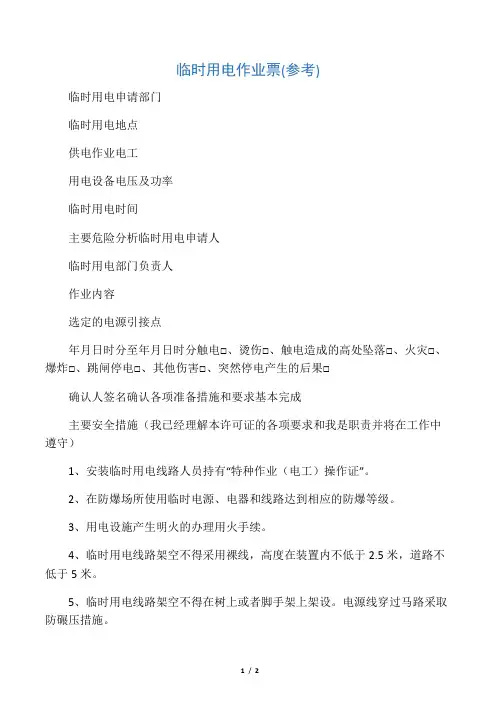 临时用电作业票(参考)

临时用电申请部门

临时用电地点

供电作业电工

用电设备电压及功率

临时用电时间

主要危险分析临时用电申请人

临时用电部门负责人

作业内容

选定的电源引接点

年月日时分至年月日时分触电□、烫伤□、触电造成的高处坠落□、火灾□、爆炸□、跳闸停电□、其他伤害□、突然停电产生的后果□

确认人签名确认各项准备措施和要求基本完成

主要安全措施（我已经理解本许可证的各项要求和我是职责并将在工作中遵守）

1、安装临时用电线路人员持有“特种作业（电工）操作证”。

2、在防爆场所使用临时电源、电器和线路达到相应的防爆等级。

3、用电设施产生明火的办理用火手续。

4、临时用电线路架空不得采用裸线，高度在装置内不低于 2.5 米，道路不低于 5 米。

5、临时用电线路架空不得在树上或者脚手架上架设。电源线穿过马路采取防碾压措施。

1 / 2